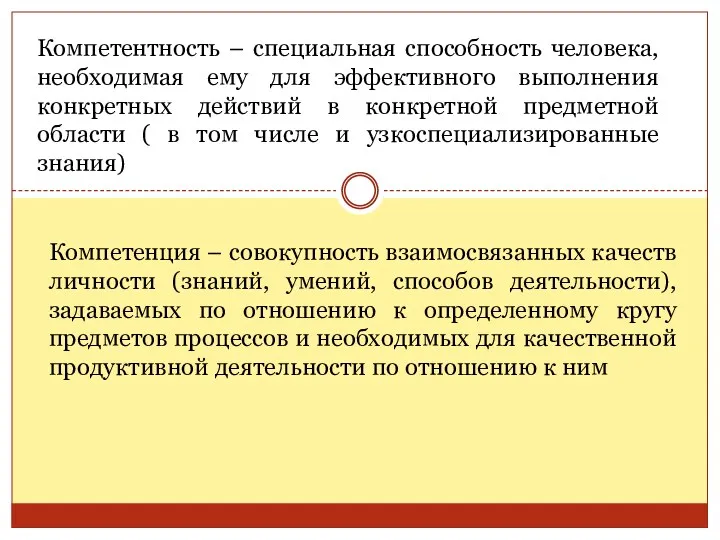 Компетентность – специальная способность человека, необходимая ему для эффективного выполнения конкретных действий в конкретной предметной области ( в том числе и узкоспециализированные знания)

Компетенция – совокупность взаимосвязанных качеств личности (знаний, умений, способов деятельности), задаваемых по отношению к определенному кругу предметов процессов и необходимых для качественной продуктивной деятельности по отношению к ним